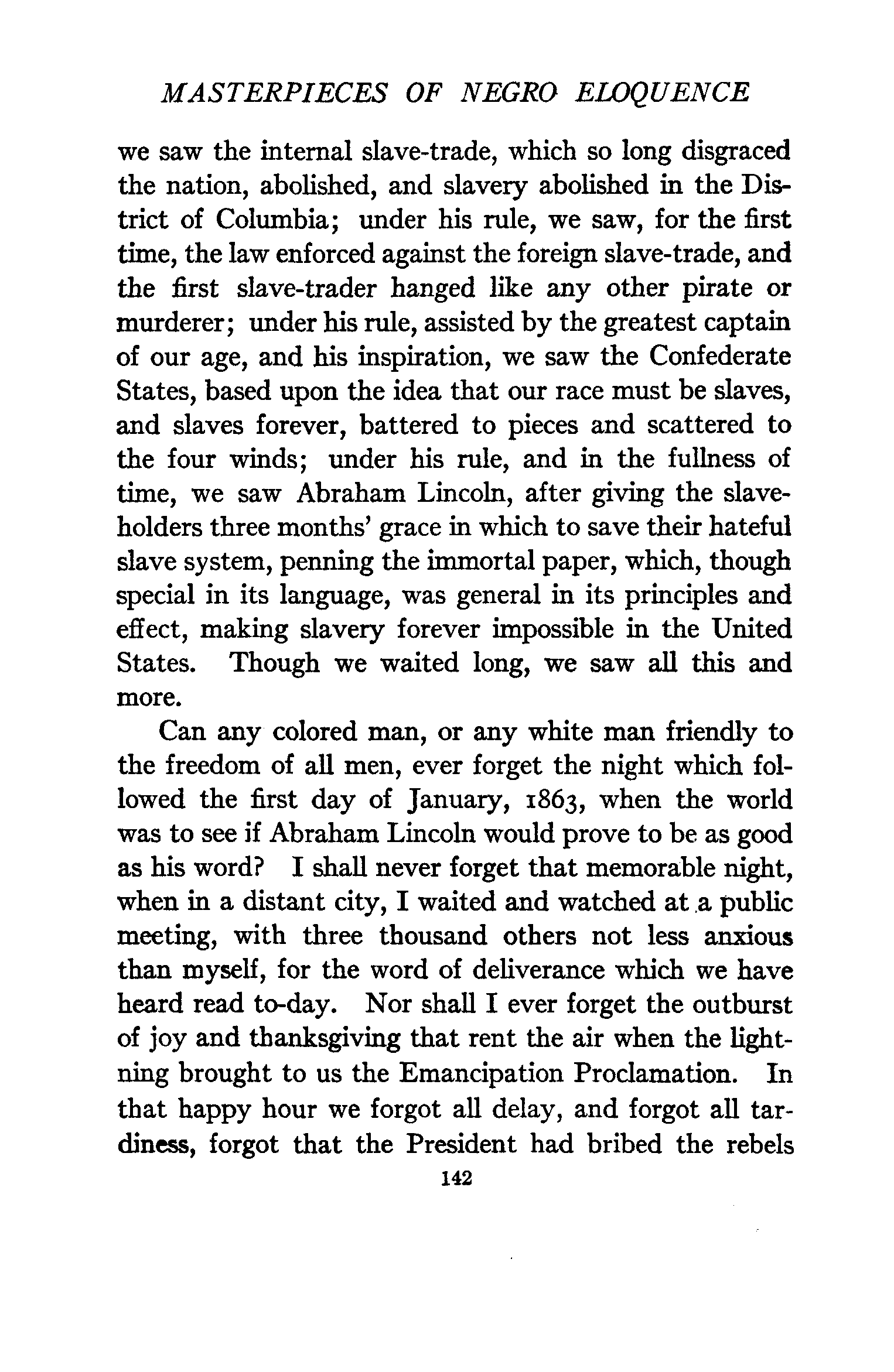 MASTERPIECES OF NEGRO ELOQUENCE

we saw the internal slave-trade, which so long disgraced the nation, abolished, and slavery abolished in the District of Columbia; under his rule, we saw, for the first time, the law enforced against the foreign slave-trade, and the first slave-trader hanged like any other pirate or murderer; under his rule, assisted by the greatest captain of our age, and his inspiration, we saw the Confederate States, based upon the idea that our race must be slaves, and slaves forever, battered to pieces and scattered to the four winds; under his rule, and in the fullness of time, we saw Abraham Lincoln, after giving the slaveholders three months' grace in which to save their hateful slave system, penning the immortal paper, which, though special in its language, was general in its principles and effect, making slavery forever impossible in the United States. Though we waited long, we saw all this and more.

Can any colored man, or any white man friendly to the freedom of all men, ever forget the night which followed the first day of January, 1863, when the world was to see if Abraham Lincoln would prove to be as good as his word? I shall never forget that memorable night, when in a distant city, I waited and watched at a public meeting, with three thousand others not less anxious than myself, for the word of deliverance which we have heard read to-day. Nor shall I ever forget the outburst of joy and thanksgiving that rent the air when the lightning brought to us the Emancipation Proclamation. In that happy hour we forgot all delay, and forgot all tardiness, forgot that the President had bribed the rebels

142